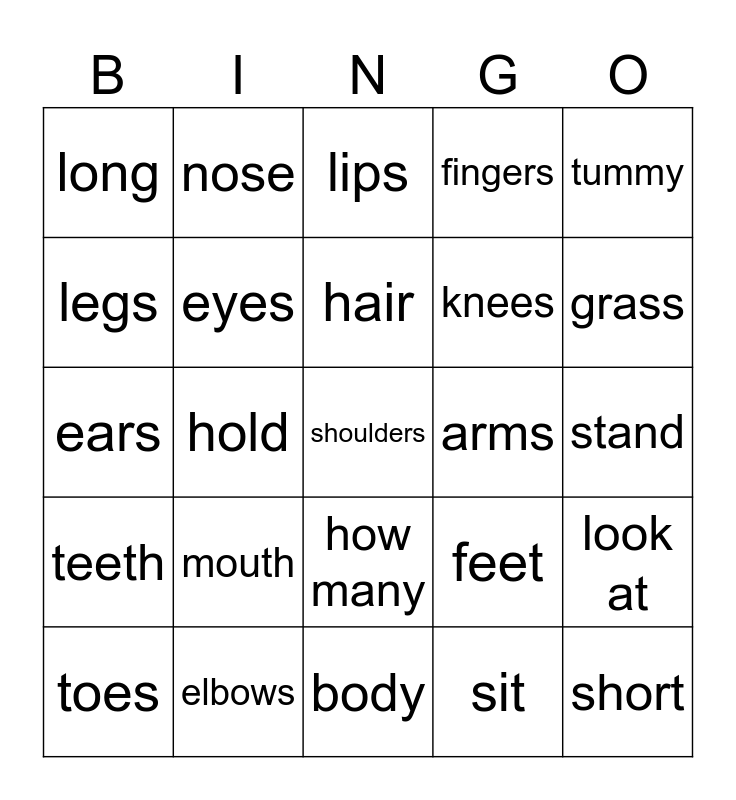 | B | I | N | G | O |
|---|---|---|---|---|
| long | nose | lips | fingers | tummy |
| legs | eyes | hair | knees | grass |
| ears | hold | shoulders | arms | stand |
| teeth | mouth | how many | feet | look at |
| toes | elbows | body | sit | short |